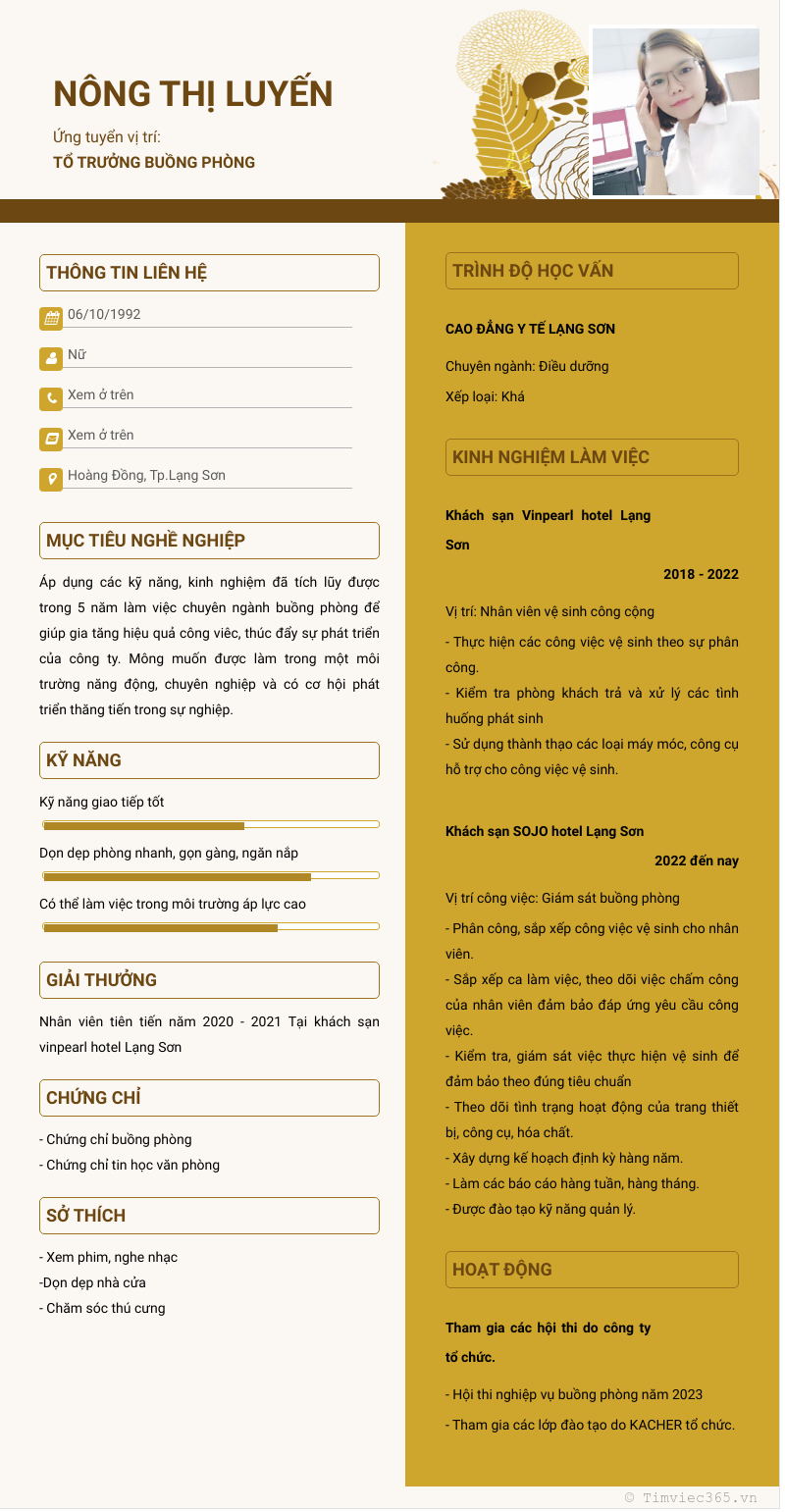 NÔNG THỊ LUYẾN

Ứng tuyển vị trí:
TỔ TRƯỞNG BUỒNG PHÒNG

THÔNG TIN LIÊN HỆ

06/10/1992

Nữ

Xem ở trên

Xem ở trên

Hoàng Đồng, Tp.Lạng Sơn

MỤC TIÊU NGHỀ NGHIỆP

Áp dụng các kỹ năng, kinh nghiệm đã tích lũy được trong 5 năm làm việc chuyên ngành buồng phòng để giúp gia tăng hiệu quả công việc, thúc đẩy sự phát triển của công ty. Mông muốn được làm trong một môi trường năng động, chuyên nghiệp và có cơ hội phát triển thăng tiến trong sự nghiệp.

KỸ NĂNG

Kỹ năng giao tiếp tốt

Dọn dẹp phòng nhanh, gọn gàng, ngăn nắp

Có thể làm việc trong môi trường áp lực cao

GIẢI THƯỞNG

Nhân viên tiên tiến năm 2020 - 2021 Tại khách sạn vinpearl hotel Lạng Sơn

CHỨNG CHỈ

- Chứng chỉ buồng phòng
- Chứng chỉ tin học văn phòng

SỞ THÍCH

- Xem phim, nghe nhạc
-Dọn dẹp nhà cửa
- Chăm sóc thú cưng

TRÌNH ĐỘ HỌC VẤN

CAO ĐẲNG Y TẾ LẠNG SƠN

Chuyên ngành: Điều dưỡng

Xếp loại: Khá

KINH NGHIỆM LÀM VIỆC

Khách sạn Vinpearl hotel Lạng Sơn

2018 - 2022

Vị trí: Nhân viên vệ sinh công cộng

- Thực hiện các công việc vệ sinh theo sự phân công.
- Kiểm tra phòng khách trả và xử lý các tình huống phát sinh
- Sử dụng thành thạo các loại máy móc, công cụ hỗ trợ cho công việc vệ sinh.

Khách sạn SOJO hotel Lạng Sơn

2022 đến nay

Vị trí công việc: Giám sát buồng phòng

- Phân công, sắp xếp công việc vệ sinh cho nhân viên.
- Sắp xếp ca làm việc, theo dõi việc chấm công của nhân viên đảm bảo đáp ứng yêu cầu công việc.
- Kiểm tra, giám sát việc thực hiện vệ sinh để đảm bảo theo đúng tiêu chuẩn
- Theo dõi tình trạng hoạt động của trang thiết bị, công cụ, hóa chất.
- Xây dựng kế hoạch định kỳ hàng năm.
- Làm các báo cáo hàng tuần, hàng tháng.
- Được đào tạo kỹ năng quản lý.

HOẠT ĐỘNG

Tham gia các hội thi do công ty tổ chức.

- Hội thi nghiệp vụ buồng phòng năm 2023
- Tham gia các lớp đào tạo do KACHER tổ chức.

© Timviec365.vn